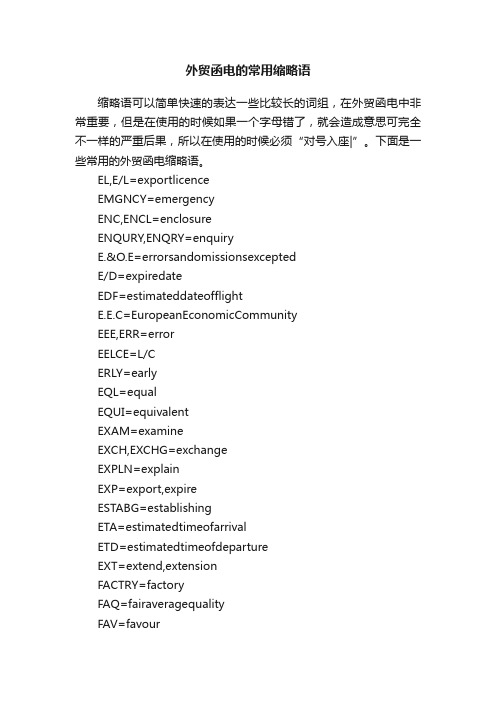 外贸函电的常用缩略语

缩略语可以简单快速的表达一些比较长的词组，在外贸函电中非常重要，但是在使用的时候如果一个字母错了，就会造成意思可完全不一样的严重后果，所以在使用的时候必须“对号入座|”。下面是一些常用的外贸函电缩略语。

EL,E/L=exportlicence
EMGNCY=emergency
ENC,ENCL=enclosure
ENQURY,ENQRY=enquiry
E.&O.E=errorsandomissionsexcepted
E/D=expiredate
EDF=estimateddateofflight
E.E.C=EuropeanEconomicCommunity
EEE,ERR=error
EELCE=L/C
ERLY=early
EQL=equal
EQUI=equivalent
EXAM=examine
EXCH,EXCHG=exchange
EXPLN=explain
EXP=export,expire
ESTABG=establishing
ETA=estimatedtimeofarrival
ETD=estimatedtimeofdeparture
EXT=extend,extension
FACTRY=factory
FAQ=fairaveragequality
FAV=favour